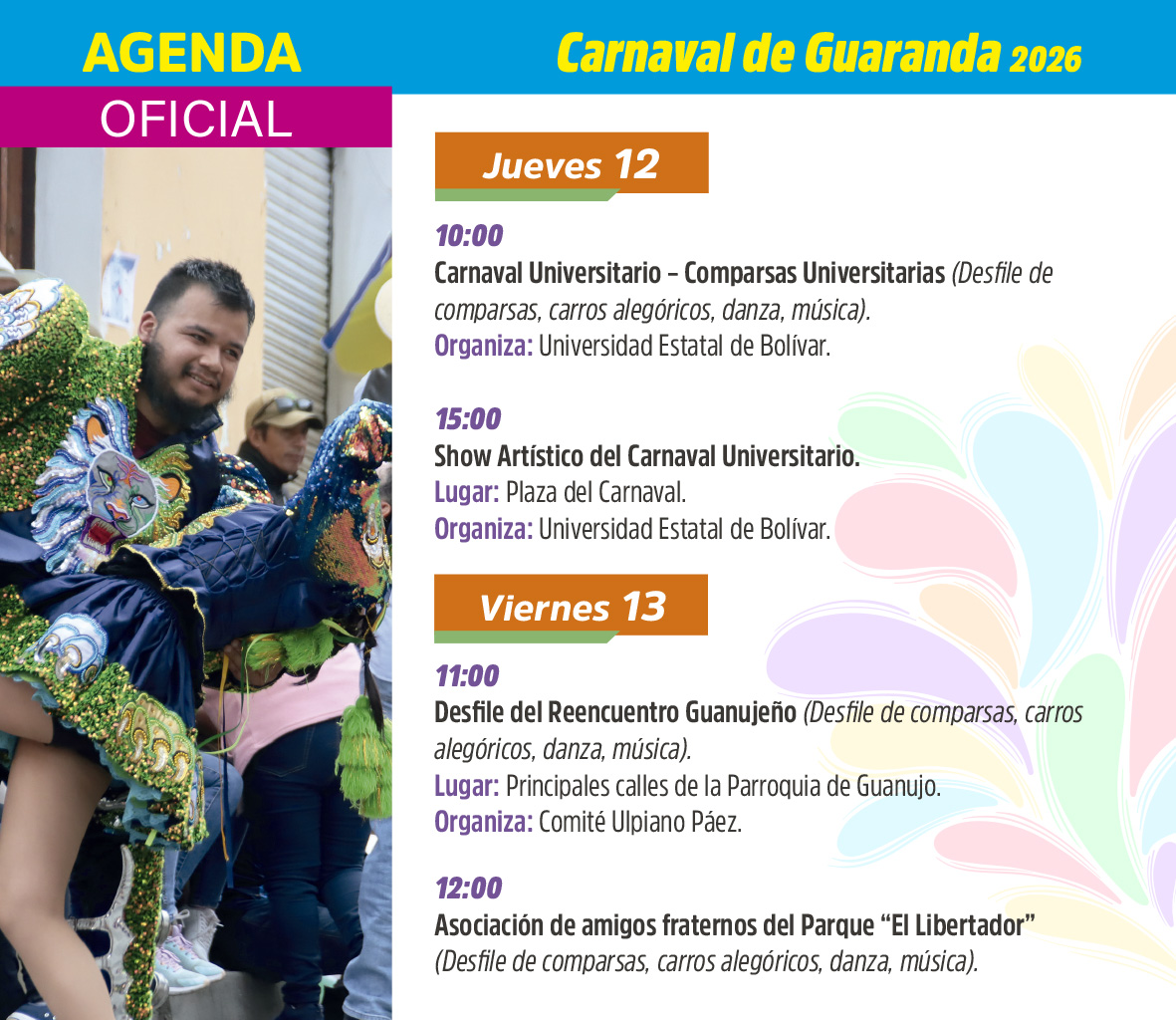 AGENDA
OFICIAL

Carnaval de Guaranda 2026

Jueves 12

10:00
Carnaval Universitario – Comparsas Universitarias (Desfile de comparsas, carros alegóricos, danza, música).
Organiza: Universidad Estatal de Bolívar.

15:00
Show Artístico del Carnaval Universitario.
Lugar: Plaza del Carnaval.
Organiza: Universidad Estatal de Bolívar.

Viernes 13

11:00
Desfile del Reencuentro Guanujeño (Desfile de comparsas, carros alegóricos, danza, música).
Lugar: Principales calles de la Parroquia de Guanujo.
Organiza: Comité Ulpiano Páez.

12:00
Asociación de amigos fraternos del Parque "El Libertador" (Desfile de comparsas, carros alegóricos, danza, música).